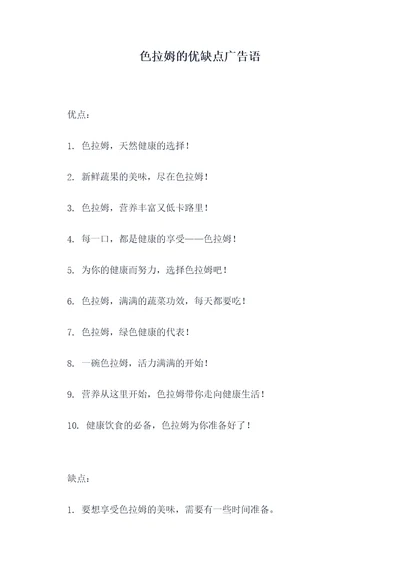 色拉姆的优缺点广告语

优点：

1. 色拉姆，天然健康的选择！

2. 新鲜蔬果的美味，尽在色拉姆！

3. 色拉姆，营养丰富又低卡路里！

4. 每一口，都是健康的享受——色拉姆！

5. 为你的健康而努力，选择色拉姆吧！

6. 色拉姆，满满的蔬菜功效，每天都要吃！

7. 色拉姆，绿色健康的代表！

8. 一碗色拉姆，活力满满的开始！

9. 营养从这里开始，色拉姆带你走向健康生活！

10. 健康饮食的必备，色拉姆为你准备好了！

缺点：

1. 要想享受色拉姆的美味，需要有一些时间准备。